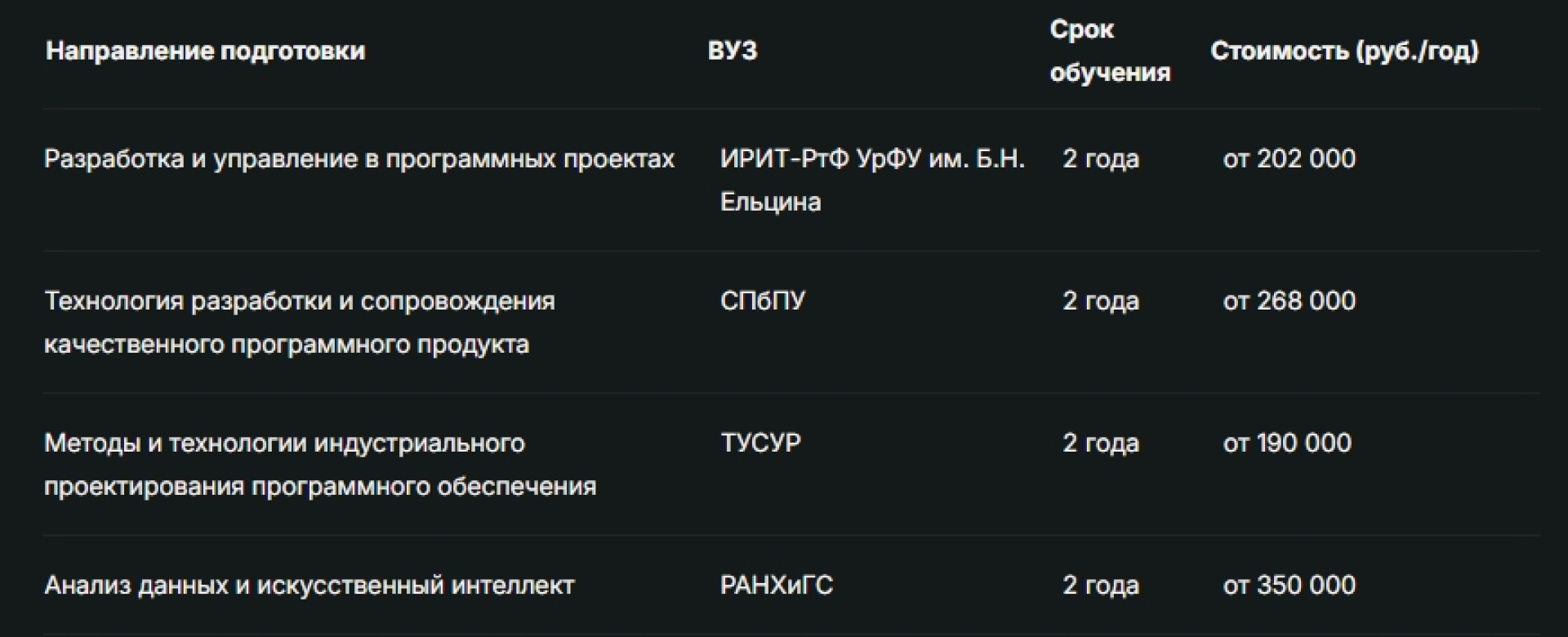 | Направление подготовки | ВУЗ | Срок обучения | Стоимость (руб./год) |
|---|---|---|---|
| Разработка и управление в программных проектах | ИРИТ-РтФ УрФУ им. Б.Н. Ельцина | 2 года | от 202 000 |
| Технология разработки и сопровождения качественного программного продукта | СПбПУ | 2 года | от 268 000 |
| Методы и технологии индустриального проектирования программного обеспечения | ТУСУР | 2 года | от 190 000 |
| Анализ данных и искусственный интеллект | РАНХиГС | 2 года | от 350 000 |